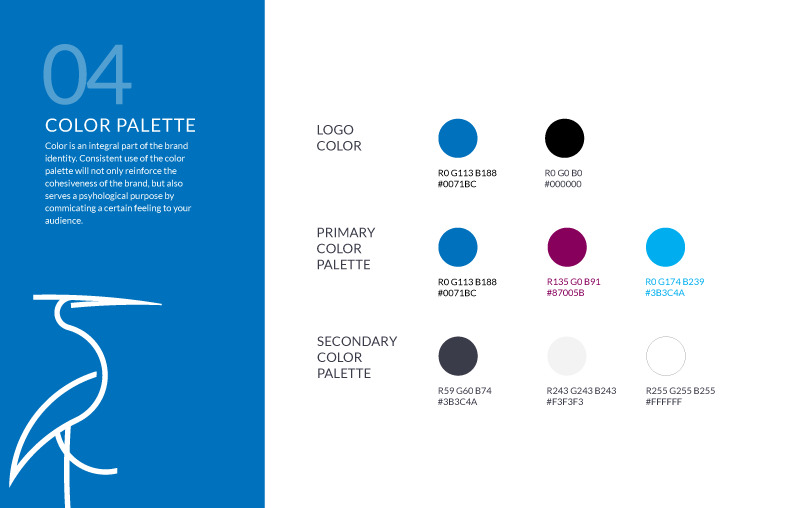 04

COLOR PALETTE

Color is an integral part of the brand identity. Consistent use of the color palette will not only reinforce the cohesiveness of the brand, but also serves a psyhological purpose by commicating a certain feeling to your audience.

LOGO COLOR

R0 G113 B188
#0071BC

R0 G0 B0
#000000

PRIMARY COLOR PALETTE

R0 G113 B188
#0071BC

R135 G0 B91
#87005B

R0 G174 B239
#3B3C4A

SECONDARY COLOR PALETTE

R59 G60 B74
#3B3C4A

R243 G243 B243
#F3F3F3

R255 G255 B255
#FFFFFF